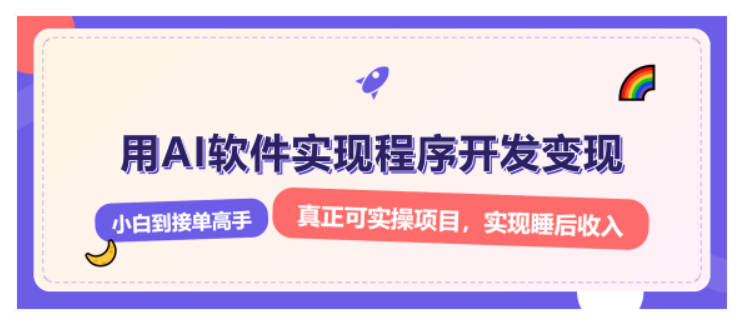 用AI软件实现程序开发变现

小白到接单高手

真正可实操项目，实现睡后收入